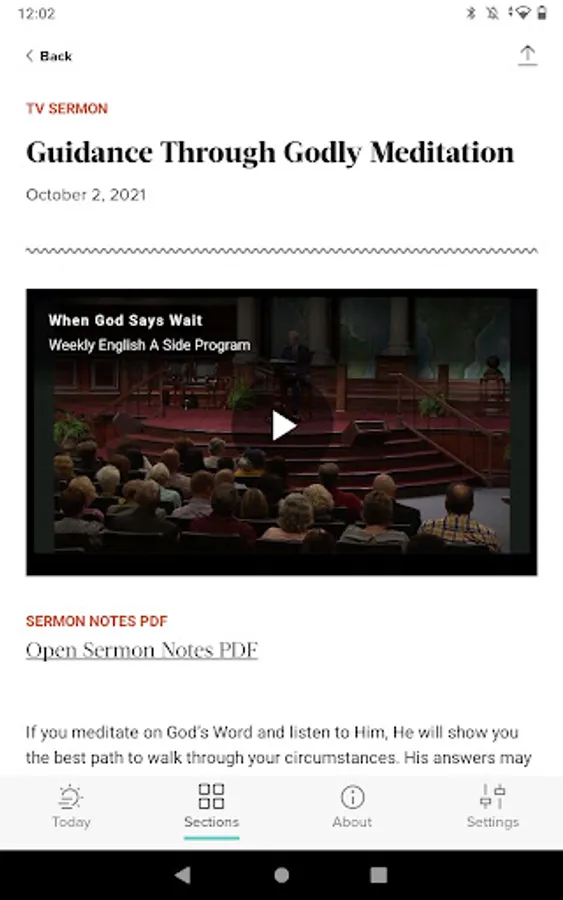 12:02

Back

TV SERMON

Guidance Through Godly Meditation

October 2, 2021

When God Says Wait
Weekly English A Side Program

SERMON NOTES PDF
Open Sermon Notes PDF

If you meditate on God's Word and listen to Him, He will show you the best path to walk through your circumstances. His answers may

Today
Sections
About
Settings